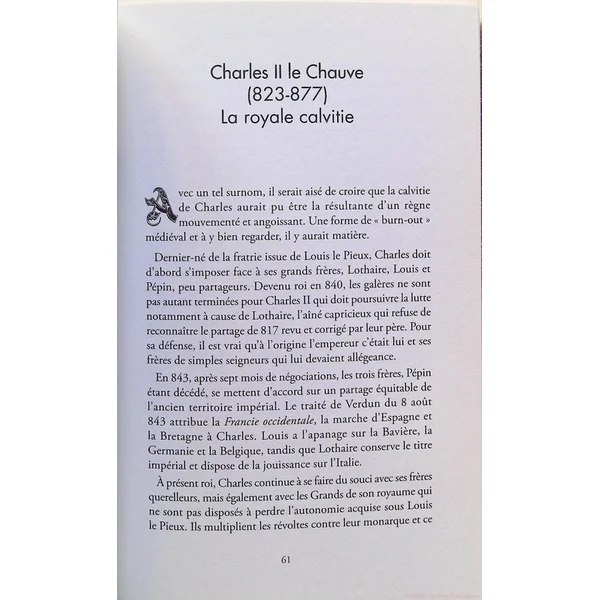 Charles II le Chauve
(823-877)
La royale calvitie

Avec un tel surnom, il serait aisé de croire que la calvitie de Charles aurait pu être la résultante d'un règne mouvementé et angoissant. Une forme de « burn-out » médiéval et à y bien regarder, il y aurait matière.

Dernier-né de la fratrie issue de Louis le Pieux, Charles doit d'abord s'imposer face à ses grands frères, Lothaire, Louis et Pépin, peu partageurs. Devenu roi en 840, les galères ne sont pas autant terminées pour Charles II qui doit poursuivre la lutte notamment à cause de Lothaire, l'aîné capricieux qui refuse de reconnaître le partage de 817 revu et corrigé par leur père. Pour sa défense, il est vrai qu'à l'origine l'empereur c'était lui et ses frères de simples seigneurs qui lui devaient allégeance.

En 843, après sept mois de négociations, les trois frères, Pépin étant décédé, se mettent d'accord sur un partage équitable de l'ancien territoire impérial. Le traité de Verdun du 8 août 843 attribue la Francie occidentale, la marche d'Espagne et la Bretagne à Charles. Louis a l'apanage sur la Bavière, la Germanie et la Belgique, tandis que Lothaire conserve le titre impérial et dispose de la jouissance sur l'Italie.

À présent roi, Charles continue à se faire du souci avec ses frères querelleurs, mais également avec les Grands de son royaume qui ne sont pas disposés à perdre l'autonomie acquise sous Louis le Pieux. Ils multiplient les révoltes contre leur monarque et ce

61